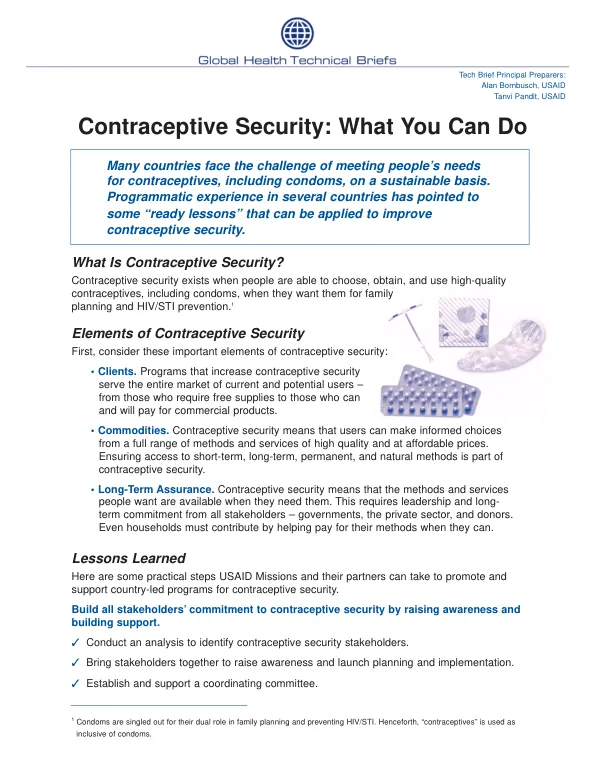 Global Health Technical Briefs

Tech Brief Principal Preparers:
Alan Bornbusch, USAID
Tanvi Pandit, USAID

Contraceptive Security: What You Can Do

Many countries face the challenge of meeting people's needs for contraceptives, including condoms, on a sustainable basis. Programmatic experience in several countries has pointed to some "ready lessons" that can be applied to improve contraceptive security.

What Is Contraceptive Security?

Contraceptive security exists when people are able to choose, obtain, and use high-quality contraceptives, including condoms, when they want them for family planning and HIV/STI prevention.$^{1}$

Elements of Contraceptive Security

First, consider these important elements of contraceptive security:

• Clients. Programs that increase contraceptive security serve the entire market of current and potential users – from those who require free supplies to those who can and will pay for commercial products.

• Commodities. Contraceptive security means that users can make informed choices from a full range of methods and services of high quality and at affordable prices. Ensuring access to short-term, long-term, permanent, and natural methods is part of contraceptive security.

• Long-Term Assurance. Contraceptive security means that the methods and services people want are available when they need them. This requires leadership and long-term commitment from all stakeholders – governments, the private sector, and donors. Even households must contribute by helping pay for their methods when they can.

Lessons Learned

Here are some practical steps USAID Missions and their partners can take to promote and support country-led programs for contraceptive security.

Build all stakeholders' commitment to contraceptive security by raising awareness and building support.

✓ Conduct an analysis to identify contraceptive security stakeholders.

✓ Bring stakeholders together to raise awareness and launch planning and implementation.

✓ Establish and support a coordinating committee.

$^{1}$ Condoms are singled out for their dual role in family planning and preventing HIV/STI. Henceforth, "contraceptives" is used as inclusive of condoms.